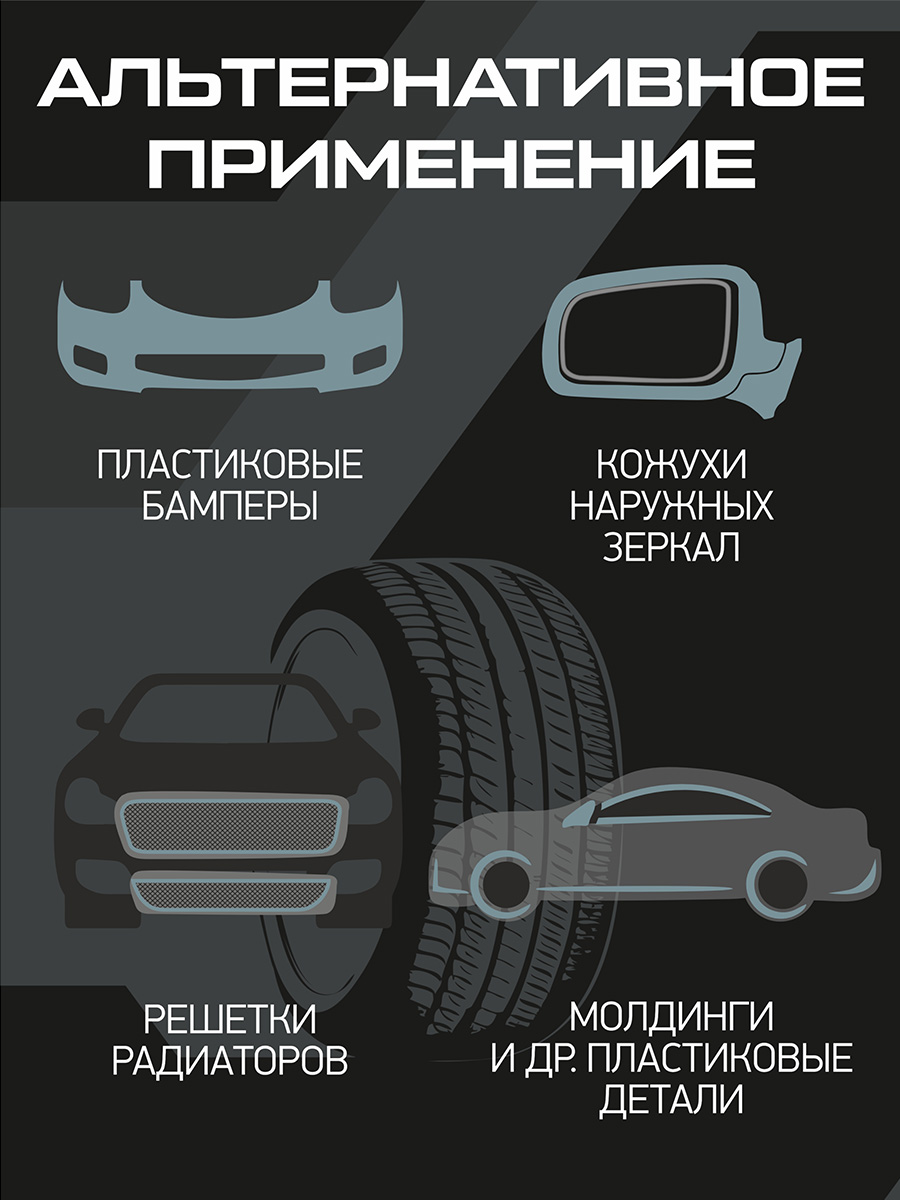 АЛЬТЕРНАТИВНОЕ ПРИМЕНЕНИЕ

ПЛАСТИКОВЫЕ
БАМПЕРЫ

КОЖУХИ
НАРУЖНЫХ
ЗЕРКАЛ

РЕШЕТКИ
РАДИАТОРОВ

МОЛДИНГИ
И ДР. ПЛАСТИКОВЫЕ
ДЕТАЛИ